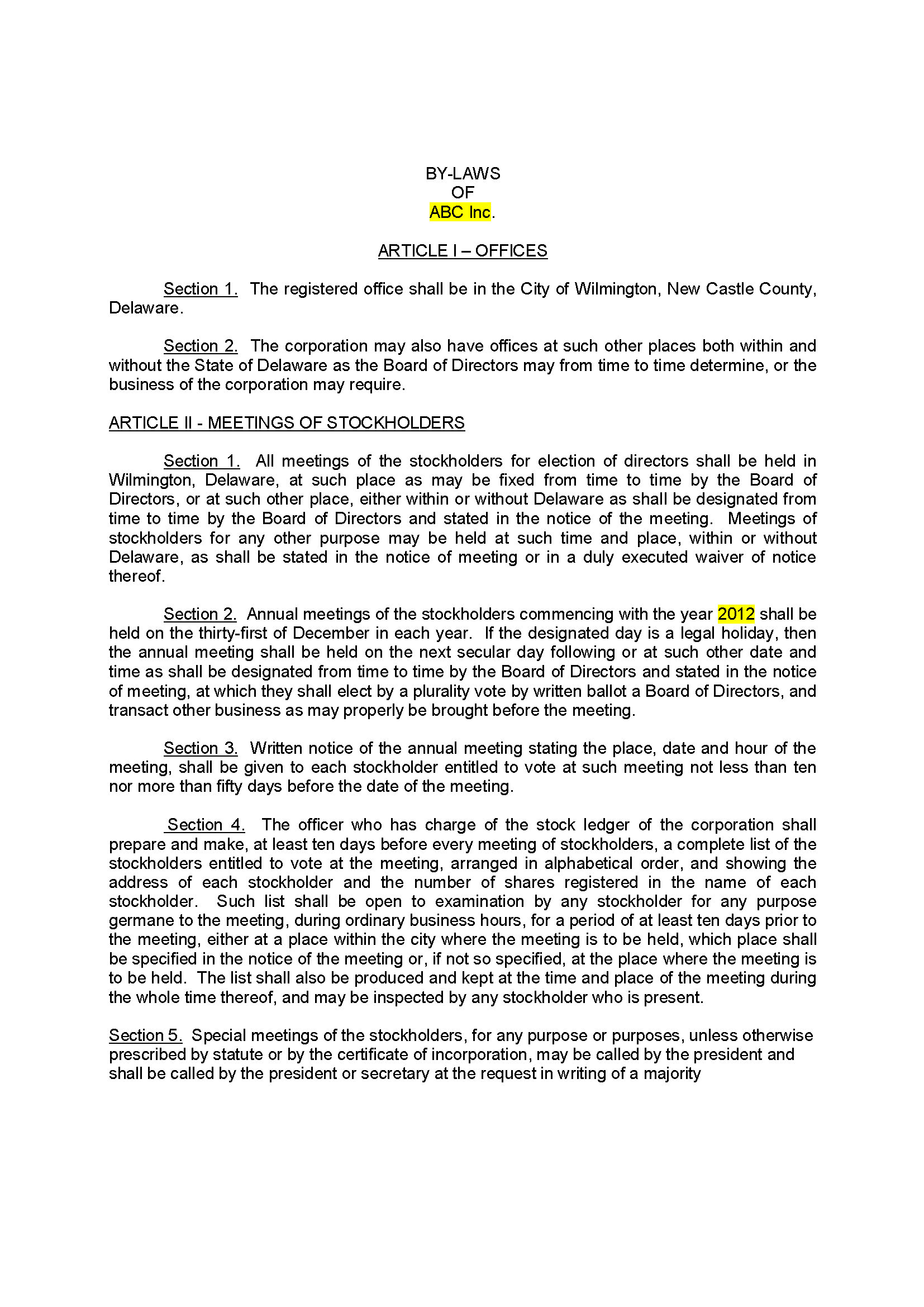 BY-LAWS
OF
ABC Inc.

ARTICLE I – OFFICES

Section 1. The registered office shall be in the City of Wilmington, New Castle County, Delaware.

Section 2. The corporation may also have offices at such other places both within and without the State of Delaware as the Board of Directors may from time to time determine, or the business of the corporation may require.

ARTICLE II - MEETINGS OF STOCKHOLDERS

Section 1. All meetings of the stockholders for election of directors shall be held in Wilmington, Delaware, at such place as may be fixed from time to time by the Board of Directors, or at such other place, either within or without Delaware as shall be designated from time to time by the Board of Directors and stated in the notice of the meeting. Meetings of stockholders for any other purpose may be held at such time and place, within or without Delaware, as shall be stated in the notice of meeting or in a duly executed waiver of notice thereof.

Section 2. Annual meetings of the stockholders commencing with the year 2012 shall be held on the thirty-first of December in each year. If the designated day is a legal holiday, then the annual meeting shall be held on the next secular day following or at such other date and time as shall be designated from time to time by the Board of Directors and stated in the notice of meeting, at which they shall elect by a plurality vote by written ballot a Board of Directors, and transact other business as may properly be brought before the meeting.

Section 3. Written notice of the annual meeting stating the place, date and hour of the meeting, shall be given to each stockholder entitled to vote at such meeting not less than ten nor more than fifty days before the date of the meeting.

Section 4. The officer who has charge of the stock ledger of the corporation shall prepare and make, at least ten days before every meeting of stockholders, a complete list of the stockholders entitled to vote at the meeting, arranged in alphabetical order, and showing the address of each stockholder and the number of shares registered in the name of each stockholder. Such list shall be open to examination by any stockholder for any purpose germane to the meeting, during ordinary business hours, for a period of at least ten days prior to the meeting, either at a place within the city where the meeting is to be held, which place shall be specified in the notice of the meeting or, if not so specified, at the place where the meeting is to be held. The list shall also be produced and kept at the time and place of the meeting during the whole time thereof, and may be inspected by any stockholder who is present.

Section 5. Special meetings of the stockholders, for any purpose or purposes, unless otherwise prescribed by statute or by the certificate of incorporation, may be called by the president and shall be called by the president or secretary at the request in writing of a majority